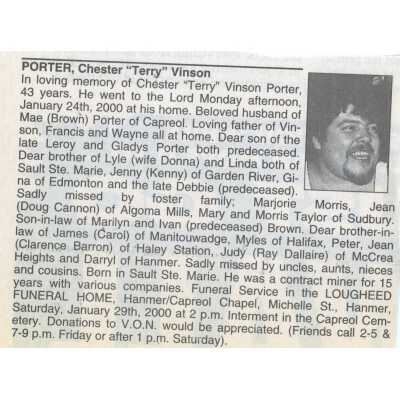 PORTER, Chester "Terry" Vinson

In loving memory of Chester "Terry" Vinson Porter, 43 years. He went to the Lord Monday afternoon, January 24th, 2000 at his home. Beloved husband of Mae (Brown) Porter of Capreol. Loving father of Vinson, Francis and Wayne all at home. Dear son of the late Leroy and Gladys Porter both predeceased. Dear brother of Lyle (wife Donna) and Linda both of Sault Ste. Marie, Jenny (Kenny) of Garden River, Gina of Edmonton and the late Debbie (predeceased). Sadly missed by foster family: Marjorie Morris, Jean (Doug Cannon) of Algoma Mills, Mary and Morris Taylor of Sudbury. Son-in-law of Marilyn and Ivan (predeceased) Brown. Dear brother-in-law of James (Carol) of Manitouwadge, Myles of Halifax, Peter, Jean (Clarence Barron) of Haley Station, Judy (Ray Dallaire) of McCrea Heights and Darryl of Hanmer. Sadly missed by uncles, aunts, nieces and cousins. Born in Sault Ste. Marie. He was a contract miner for 15 years with various companies. Funeral Service in the LOUGHEED FUNERAL HOME, Hanmer/Capreol Chapel, Michelle St., Hanmer, Saturday, January 29th, 2000 at 2 p.m. Interment in the Capreol Cemetery. Donations to V.O.N. would be appreciated. (Friends call 2-5 & 7-9 p.m. Friday or after 1 p.m. Saturday).